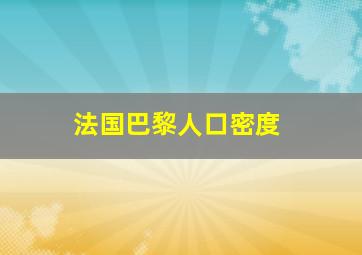 法国巴黎人口密度